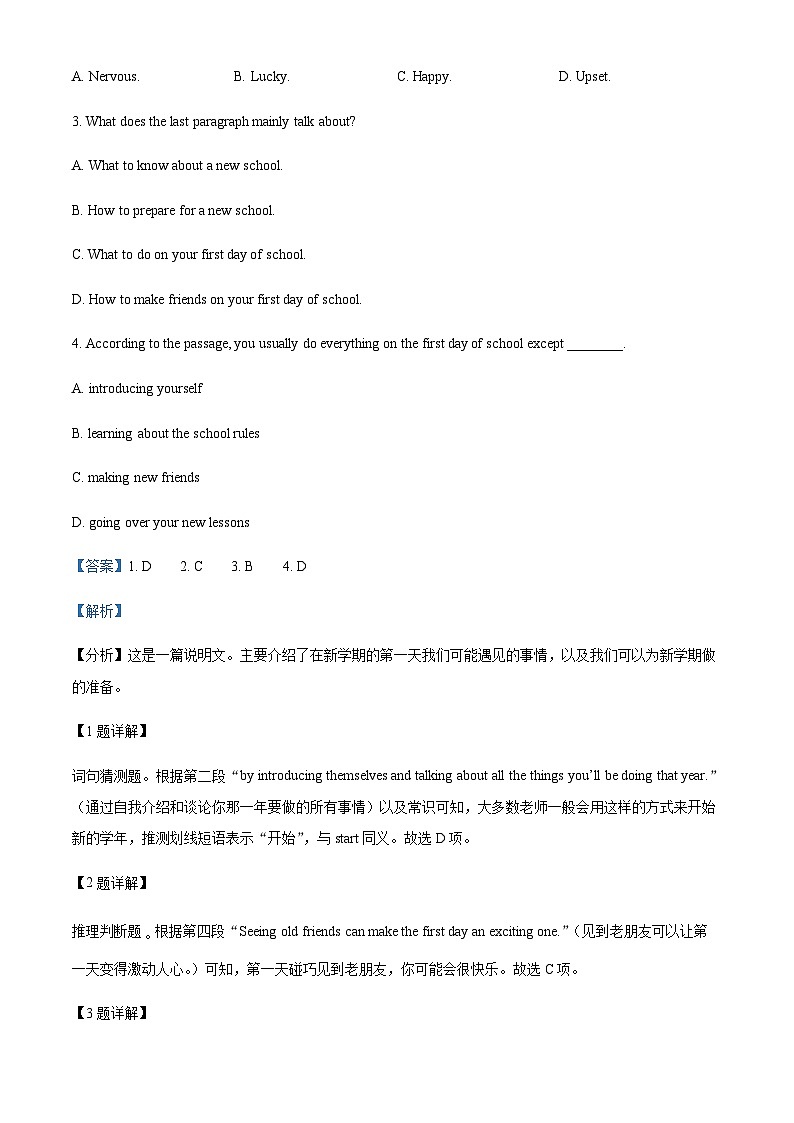 A. Nervous.　　B. Lucky.　　C. Happy.　　D. Upset.

3. What does the last paragraph mainly talk about?

A. What to know about a new school.

B. How to prepare for a new school.

C. What to do on your first day of school.

D. How to make friends on your first day of school.

4. According to the passage, you usually do everything on the first day of school except ________.

A. introducing yourself

B. learning about the school rules

C. making new friends

D. going over your new lessons

【答案】1. D　2. C　3. B　4. D

【解析】

【分析】这是一篇说明文。主要介绍了在新学期的第一天我们可能遇见的事情，以及我们可以为新学期做的准备。

【1题详解】

词句猜测题。根据第二段“by introducing themselves and talking about all the things you'll be doing that year.”（通过自我介绍和谈论你那一年要做的所有事情）以及常识可知，大多数老师一般会用这样的方式来开始新的学年，推测划线短语表示“开始”，与 start 同义。故选 D 项。

【2题详解】

推理判断题。根据第四段“Seeing old friends can make the first day an exciting one.”（见到老朋友可以让第一天变得激动人心。）可知，第一天碰巧见到老朋友，你可能会很快乐。故选 C 项。

【3题详解】